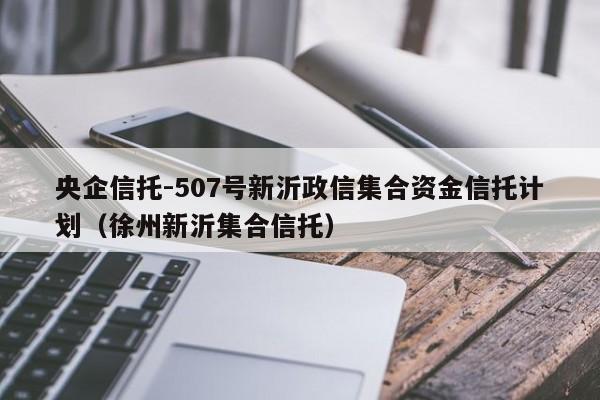 央企信托-507号新沂政信集合资金信托计划（徐州新沂集合信托）